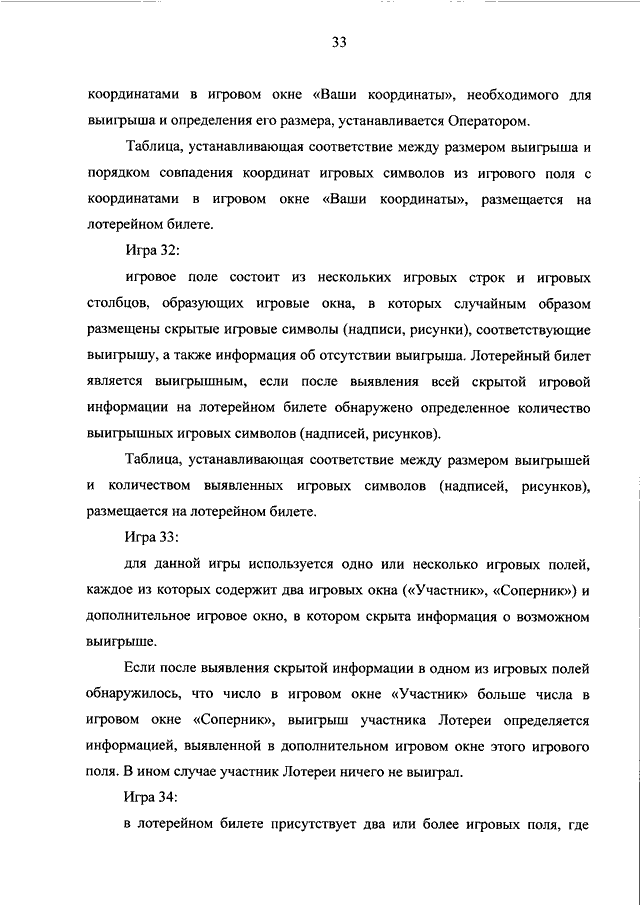 33

координатами в игровом окне «Ваши координаты», необходимого для выигрыша и определения его размера, устанавливается Оператором.

Таблица, устанавливающая соответствие между размером выигрыша и порядком совпадения координат игровых символов из игрового поля с координатами в игровом окне «Ваши координаты», размещается на лотерейном билете.

Игра 32:

игровое поле состоит из нескольких игровых строк и игровых столбцов, образующих игровые окна, в которых случайным образом размещены скрытые игровые символы (надписи, рисунки), соответствующие выигрышу, а также информация об отсутствии выигрыша. Лотерейный билет является выигрышным, если после выявления всей скрытой игровой информации на лотерейном билете обнаружено определенное количество выигрышных игровых символов (надписей, рисунков).

Таблица, устанавливающая соответствие между размером выигрышей и количеством выявленных игровых символов (надписей, рисунков), размещается на лотерейном билете.

Игра 33:

для данной игры используется одно или несколько игровых полей, каждое из которых содержит два игровых окна («Участник», «Соперник») и дополнительное игровое окно, в котором скрыта информация о возможном выигрыше.

Если после выявления скрытой информации в одном из игровых полей обнаружилось, что число в игровом окне «Участник» больше числа в игровом окне «Соперник», выигрыш участника Лотереи определяется информацией, выявленной в дополнительном игровом окне этого игрового поля. В ином случае участник Лотереи ничего не выиграл.

Игра 34:

в лотерейном билете присутствует два или более игровых поля, где